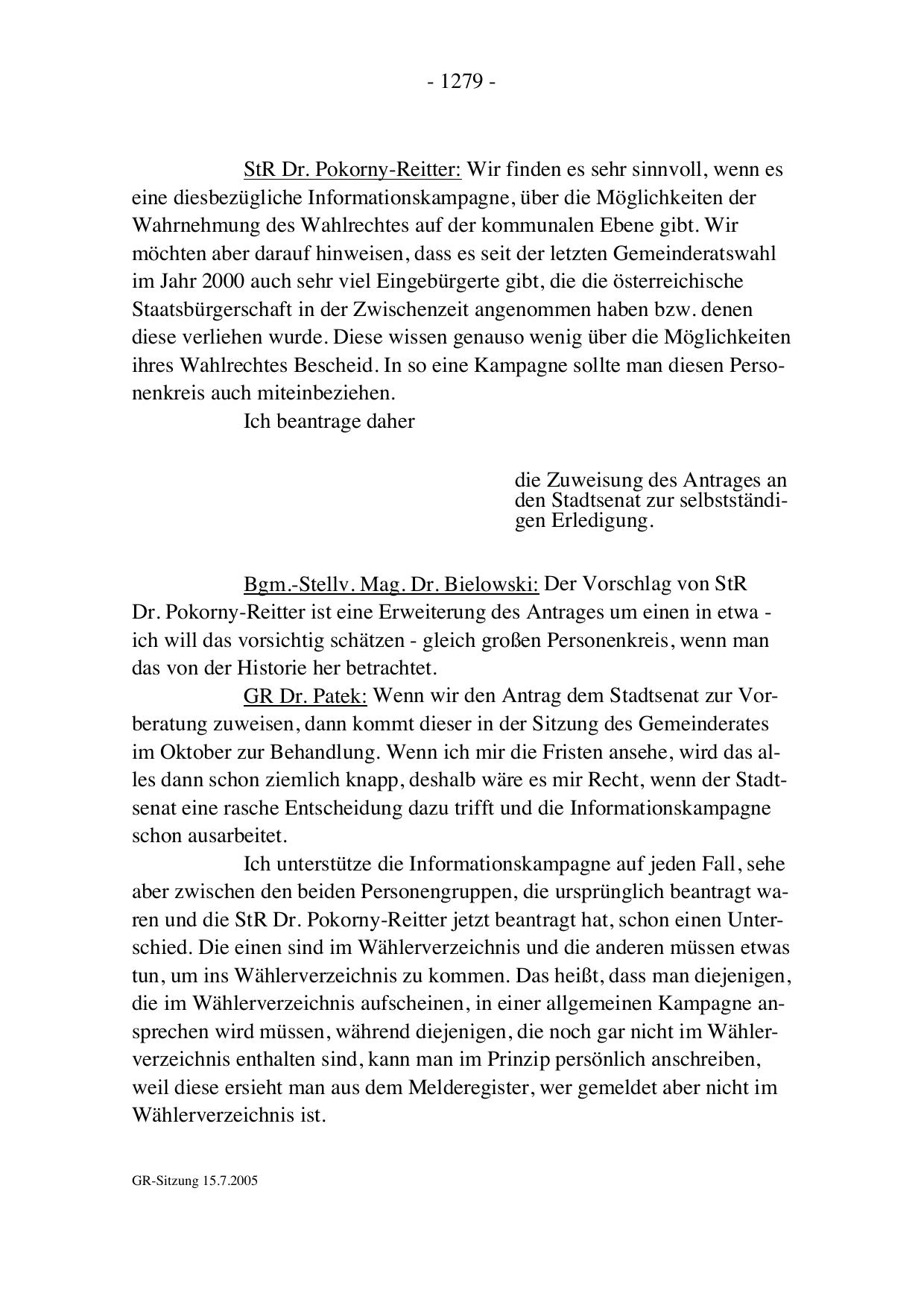 - 1279 -

StR Dr. Pokorny-Reitter: Wir finden es sehr sinnvoll, wenn es eine diesbezügliche Informationskampagne, über die Möglichkeiten der Wahrnehmung des Wahlrechtes auf der kommunalen Ebene gibt. Wir möchten aber darauf hinweisen, dass es seit der letzten Gemeinderatswahl im Jahr 2000 auch sehr viel Eingebürgerte gibt, die die österreichische Staatsbürgerschaft in der Zwischenzeit angenommen haben bzw. denen diese verliehen wurde. Diese wissen genauso wenig über die Möglichkeiten ihres Wahlrechtes Bescheid. In so eine Kampagne sollte man diesen Personenkreis auch miteinbeziehen.

Ich beantrage daher

die Zuweisung des Antrages an den Stadtsenat zur selbstständigen Erledigung.

Bgm.-Stellv. Mag. Dr. Bielowski: Der Vorschlag von StR Dr. Pokorny-Reitter ist eine Erweiterung des Antrages um einen in etwa - ich will das vorsichtig schätzen - gleich großen Personenkreis, wenn man das von der Historie her betrachtet.

GR Dr. Patek: Wenn wir den Antrag dem Stadtsenat zur Vorberatung zuweisen, dann kommt dieser in der Sitzung des Gemeinderates im Oktober zur Behandlung. Wenn ich mir die Fristen ansehe, wird das alles dann schon ziemlich knapp, deshalb wäre es mir Recht, wenn der Stadtsenat eine rasche Entscheidung dazu trifft und die Informationskampagne schon ausarbeitet.

Ich unterstütze die Informationskampagne auf jeden Fall, sehe aber zwischen den beiden Personengruppen, die ursprünglich beantragt waren und die StR Dr. Pokorny-Reitter jetzt beantragt hat, schon einen Unterschied. Die einen sind im Wählerverzeichnis und die anderen müssen etwas tun, um ins Wählerverzeichnis zu kommen. Das heißt, dass man diejenigen, die im Wählerverzeichnis aufscheinen, in einer allgemeinen Kampagne ansprechen wird müssen, während diejenigen, die noch gar nicht im Wählerverzeichnis enthalten sind, kann man im Prinzip persönlich anschreiben, weil diese ersieht man aus dem Melderegister, wer gemeldet aber nicht im Wählerverzeichnis ist.

GR-Sitzung 15.7.2005